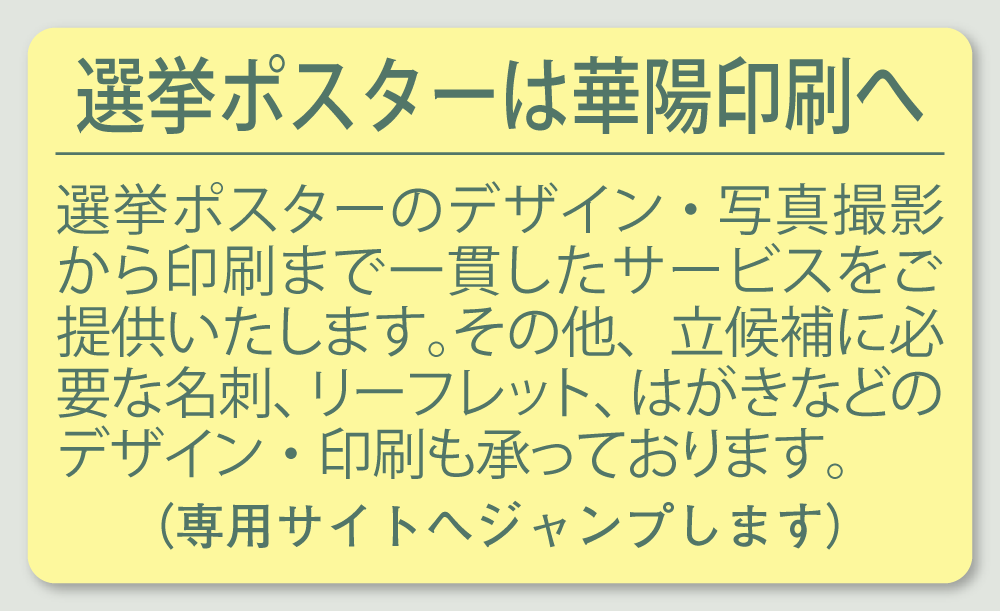 選挙ポスターは華陽印刷へ

選挙ポスターのデザイン・写真撮影から印刷まで一貫したサービスをご提供いたします。その他、立候補に必要な名刺、リーフレット、はがきなどのデザイン・印刷も承っております。

（専用サイトへジャンプします）